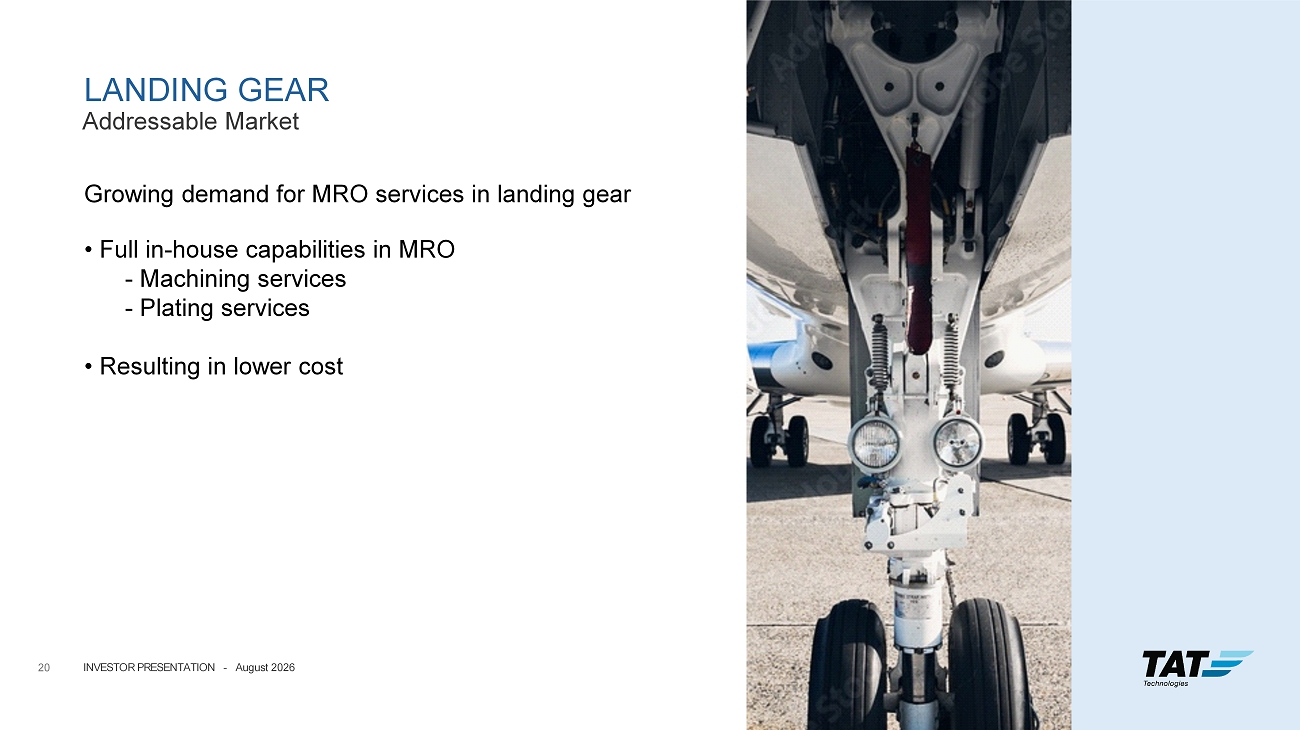 LANDING GEAR
Addressable Market

Growing demand for MRO services in landing gear

• Full in-house capabilities in MRO
- Machining services
- Plating services

• Resulting in lower cost

20 INVESTOR PRESENTATION - August 2026

TAT
Technologies

Adobe Stock